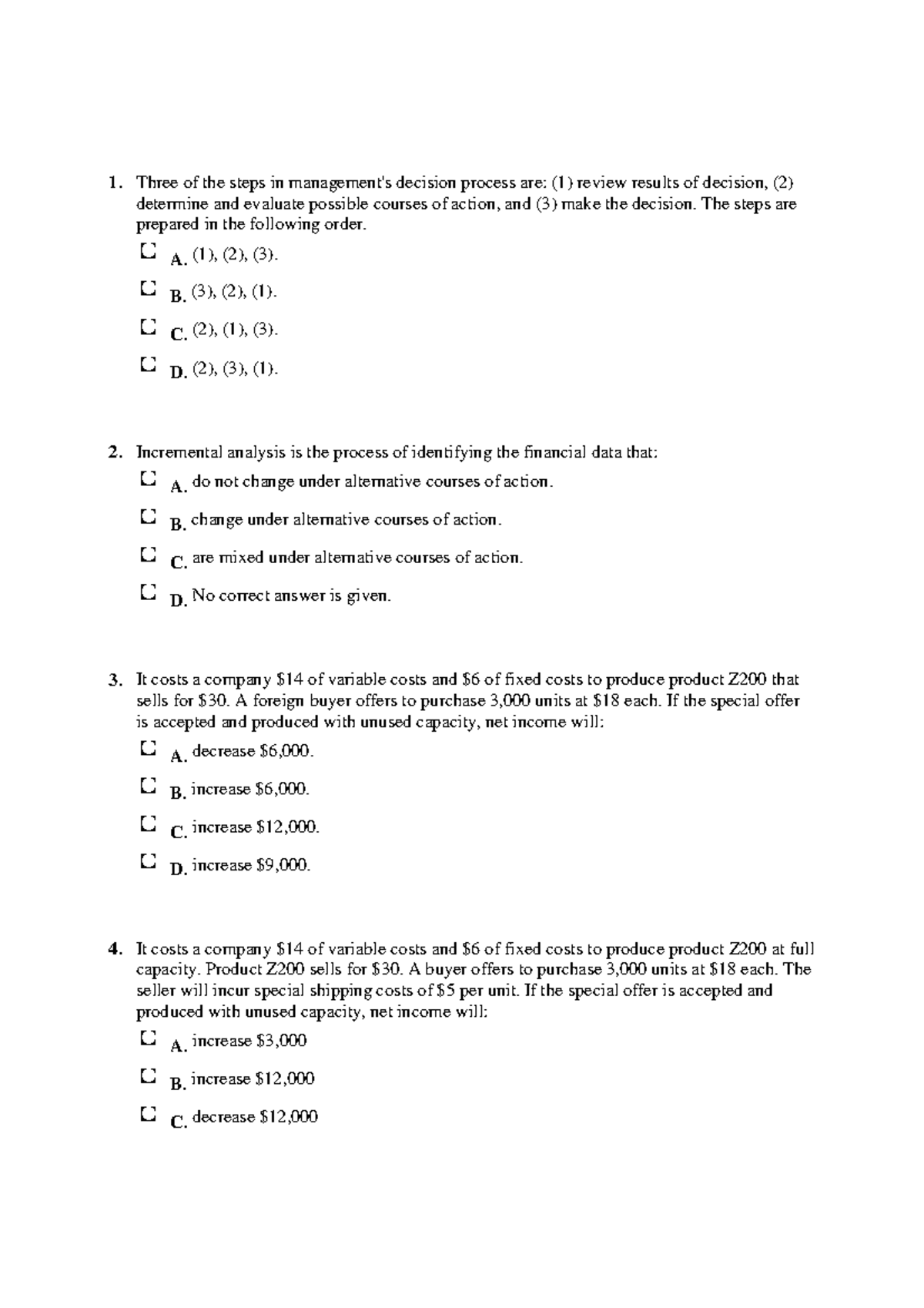 1. Three of the steps in management's decision process are: (1) review results of decision, (2) determine and evaluate possible courses of action, and (3) make the decision. The steps are prepared in the following order.

A. (1), (2), (3).

B. (3), (2), (1).

C. (2), (1), (3).

D. (2), (3), (1).

2. Incremental analysis is the process of identifying the financial data that:

A. do not change under alternative courses of action.

B. change under alternative courses of action.

C. are mixed under alternative courses of action.

D. No correct answer is given.

3. It costs a company \$14 of variable costs and \$6 of fixed costs to produce product Z200 that sells for \$30. A foreign buyer offers to purchase 3,000 units at \$18 each. If the special offer is accepted and produced with unused capacity, net income will:

A. decrease \$6,000.

B. increase \$6,000.

C. increase \$12,000.

D. increase \$9,000.

4. It costs a company \$14 of variable costs and \$6 of fixed costs to produce product Z200 at full capacity. Product Z200 sells for \$30. A buyer offers to purchase 3,000 units at \$18 each. The seller will incur special shipping costs of \$5 per unit. If the special offer is accepted and produced with unused capacity, net income will:

A. increase \$3,000

B. increase \$12,000

C. decrease \$12,000